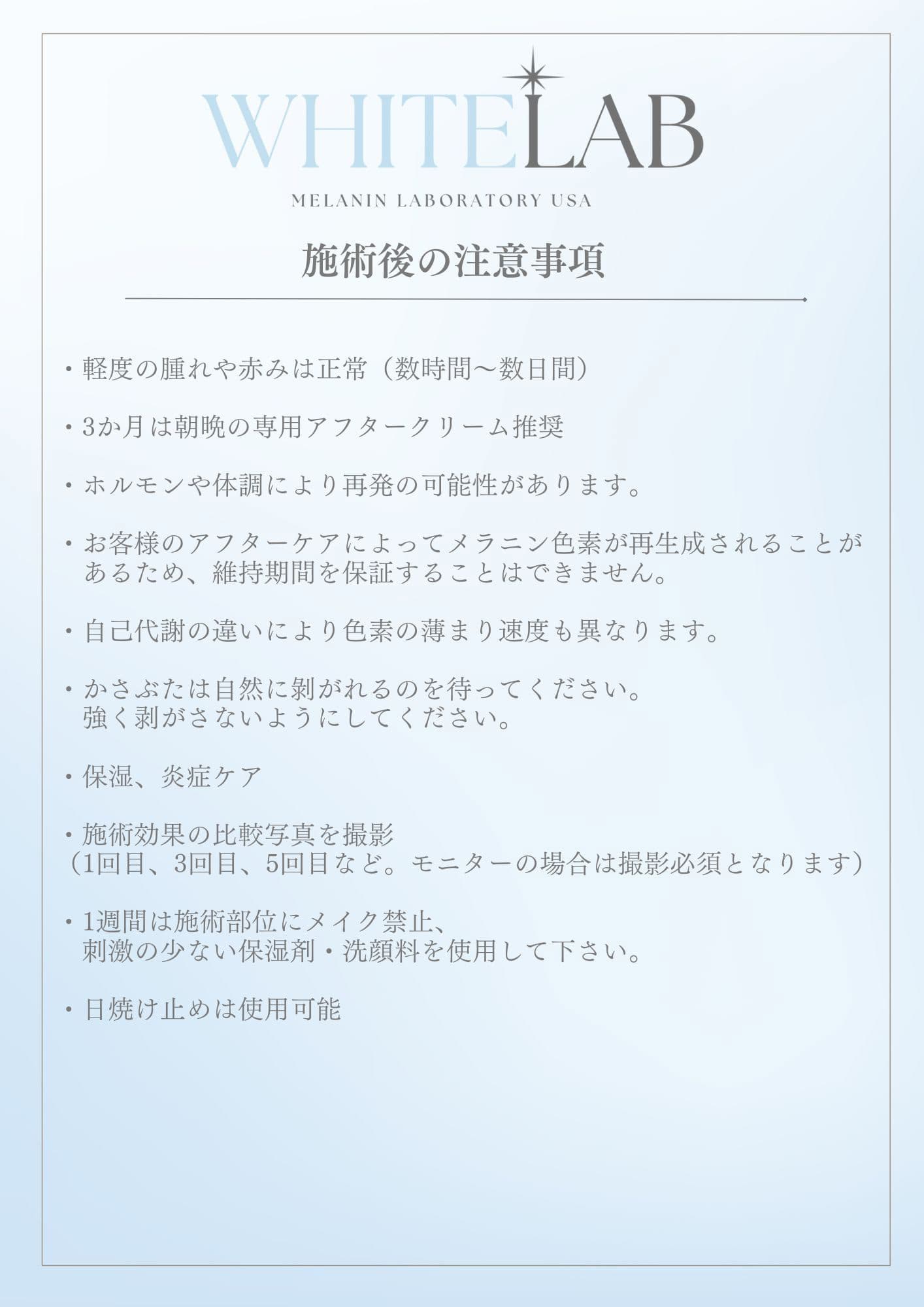 WHITELAB

MELANIN LABORATORY USA

施術後の注意事項

・軽度の腫れや赤みは正常（数時間〜数日間）

・3か月は朝晩の専用アフタークリーム推奨

・ホルモンや体調により再発の可能性があります。

・お客様のアフターケアによってメラニン色素が再生成されることがあるため、維持期間を保証することはできません。

・自己代謝の違いにより色素の薄まり速度も異なります。

・かさぶたは自然に剥がれるのを待ってください。
強く剥がさないようにしてください。

・保湿、炎症ケア

・施術効果の比較写真を撮影
（1回目、3回目、5回目など。モニターの場合は撮影必須となります）

・1週間は施術部位にメイク禁止、
刺激の少ない保湿剤・洗顔料を使用して下さい。

・日焼け止めは使用可能